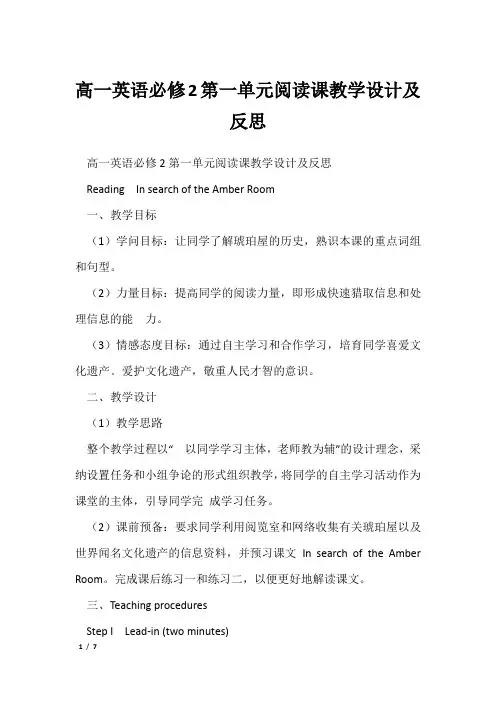 高一英语必修2第一单元阅读课教学设计及反思

高一英语必修2第一单元阅读课教学设计及反思

Reading In search of the Amber Room

一、教学目标

（1）学问目标：让同学了解琥珀屋的历史，熟识本课的重点词组和句型。

（2）力量目标：提高同学的阅读力量，即形成快速猎取信息和处理信息的能 力。

（3）情感态度目标：通过自主学习和合作学习，培育同学喜爱文化遗产、爱护文化遗产，敬重人民才智的意识。

二、教学设计

（1）教学思路

整个教学过程以“ 以同学学习主体，老师教为辅”的设计理念，采纳设置任务和小组争论的形式组织教学，将同学的自主学习活动作为课堂的主体，引导同学完 成学习任务。

（2）课前预备：要求同学利用阅览室和网络收集有关琥珀屋以及世界闻名文化遗产的信息资料，并预习课文 In search of the Amber Room。完成课后练习一和练习二，以便更好地解读课文。

三、Teaching procedures

Step I Lead-in (two minutes)

1 / 7